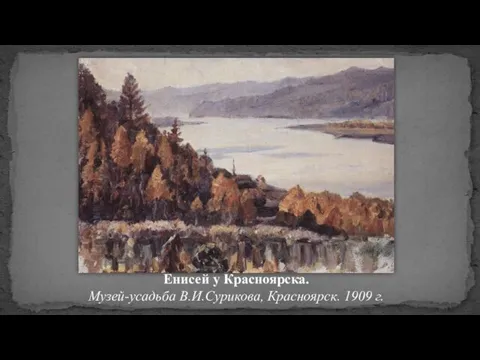 Енисей у Красноярска.
Музей-усадьба В.И.Сурикова, Красноярск. 1909 г.